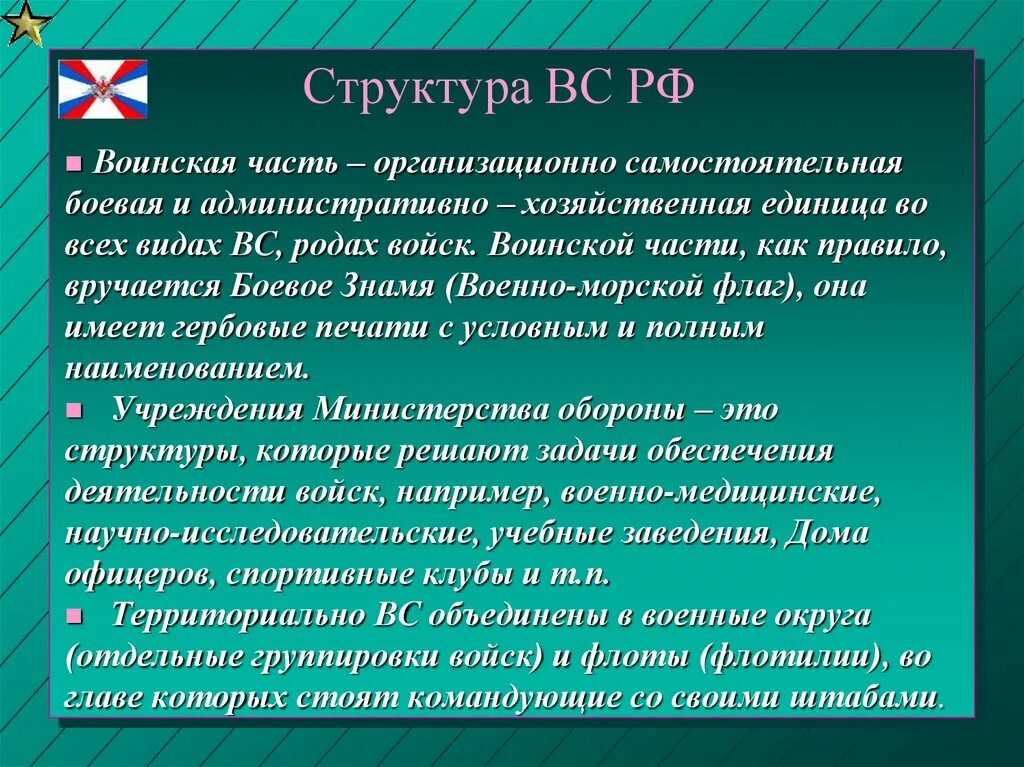 Структура ВС РФ

■ Воинская часть – организационно самостоятельная боевая и административно – хозяйственная единица во всех видах ВС, родах войск. Воинской части, как правило, вручается Боевое Знамя (Военно-морской флаг), она имеет гербовые печати с условным и полным наименованием.

■ Учреждения Министерства обороны – это структуры, которые решают задачи обеспечения деятельности войск, например, военно-медицинские, научно-исследовательские, учебные заведения, Дома офицеров, спортивные клубы и т.п.

■ Территориально ВС объединены в военные округа (отдельные группировки войск) и флоты (флотилии), во главе которых стоят командующие со своими штабами.